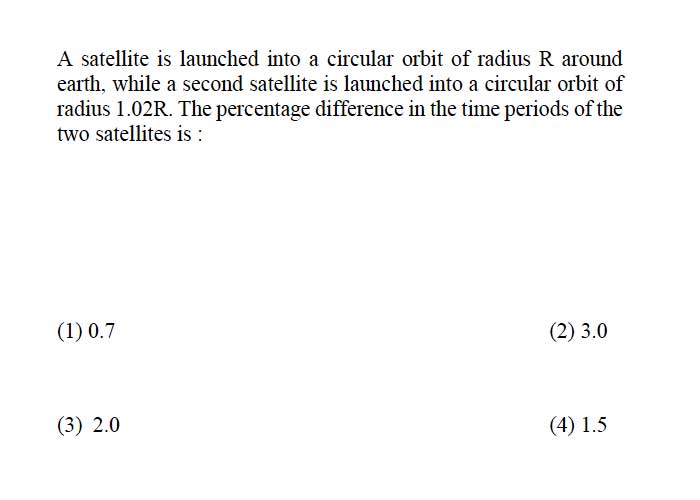 A satellite is launched into a circular orbit of radius R around earth, while a second satellite is launched into a circular orbit of radius 1.02R. The percentage difference in the time periods of the two satellites is :

(1) 0.7
(2) 3.0
(3) 2.0
(4) 1.5